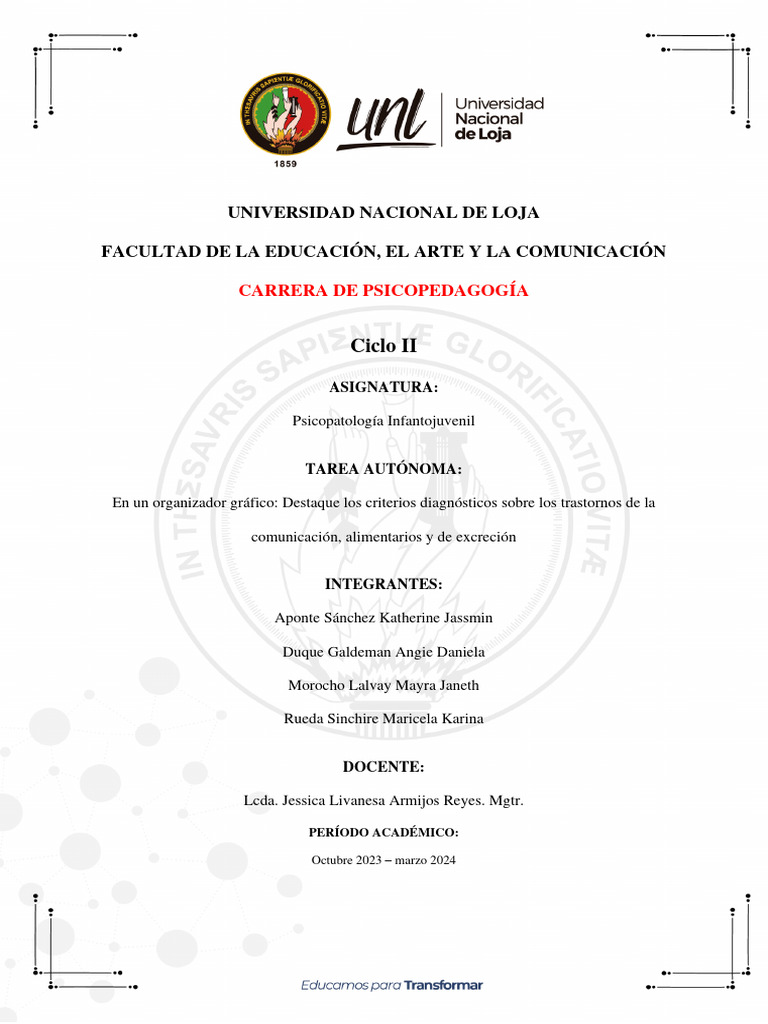 IN THESAVRIS SAPIENTIÆ GLORIFICATIO VITÆ
1859

unl Universidad Nacional de Loja

UNIVERSIDAD NACIONAL DE LOJA

FACULTAD DE LA EDUCACIÓN, EL ARTE Y LA COMUNICACIÓN

CARRERA DE PSICOPEDAGOGÍA

Ciclo II

ASIGNATURA:

Psicopatología Infantojuvenil

TAREA AUTÓNOMA:

En un organizador gráfico: Destaque los criterios diagnósticos sobre los trastornos de la comunicación, alimentarios y de excreción

INTEGRANTES:

Aponte Sánchez Katherine Jassmin

Duque Galdeman Angie Daniela

Morocho Lalvay Mayra Janeth

Rueda Sinchire Maricela Karina

DOCENTE:

Lcda. Jessica Livanesa Armijos Reyes. Mgtr.

PERÍODO ACADÉMICO:

Octubre 2023 – marzo 2024

Educamos para Transformar